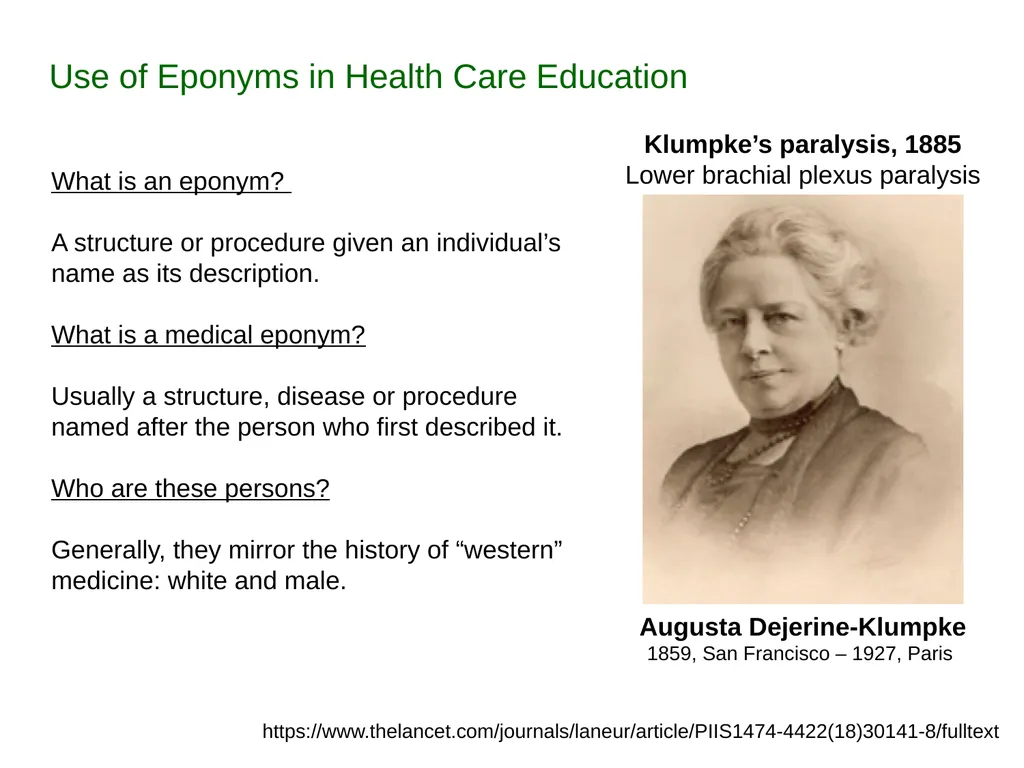 Use of Eponyms in Health Care Education

What is an eponym?

A structure or procedure given an individual's name as its description.

What is a medical eponym?

Usually a structure, disease or procedure named after the person who first described it.

Who are these persons?

Generally, they mirror the history of "western" medicine: white and male.

Klumpke's paralysis, 1885
Lower brachial plexus paralysis

Augusta Dejerine-Klumpke
1859, San Francisco – 1927, Paris

https://www.thelancet.com/journals/laneur/article/PIIS1474-4422(18)30141-8/fulltext